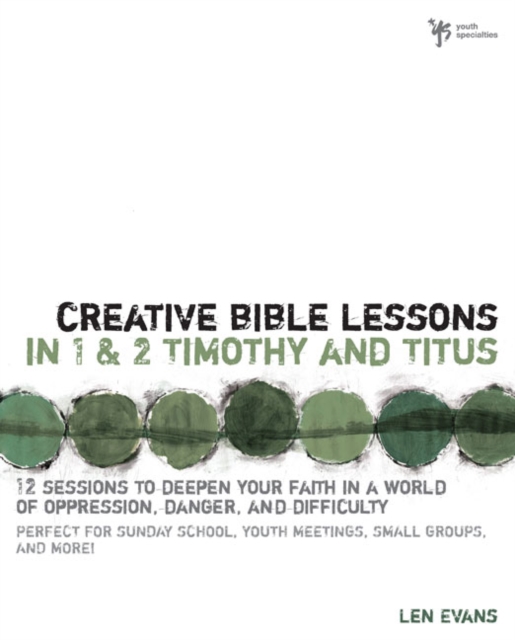 ys youth specialties

CREATIVE BIBLE LESSONS
IN 1 & 2 TIMOTHY AND TITUS

12 SESSIONS TO DEEPEN YOUR FAITH IN A WORLD OF OPPRESSION, DANGER, AND DIFFICULTY

PERFECT FOR SUNDAY SCHOOL, YOUTH MEETINGS, SMALL GROUPS, AND MORE!

LEN EVANS